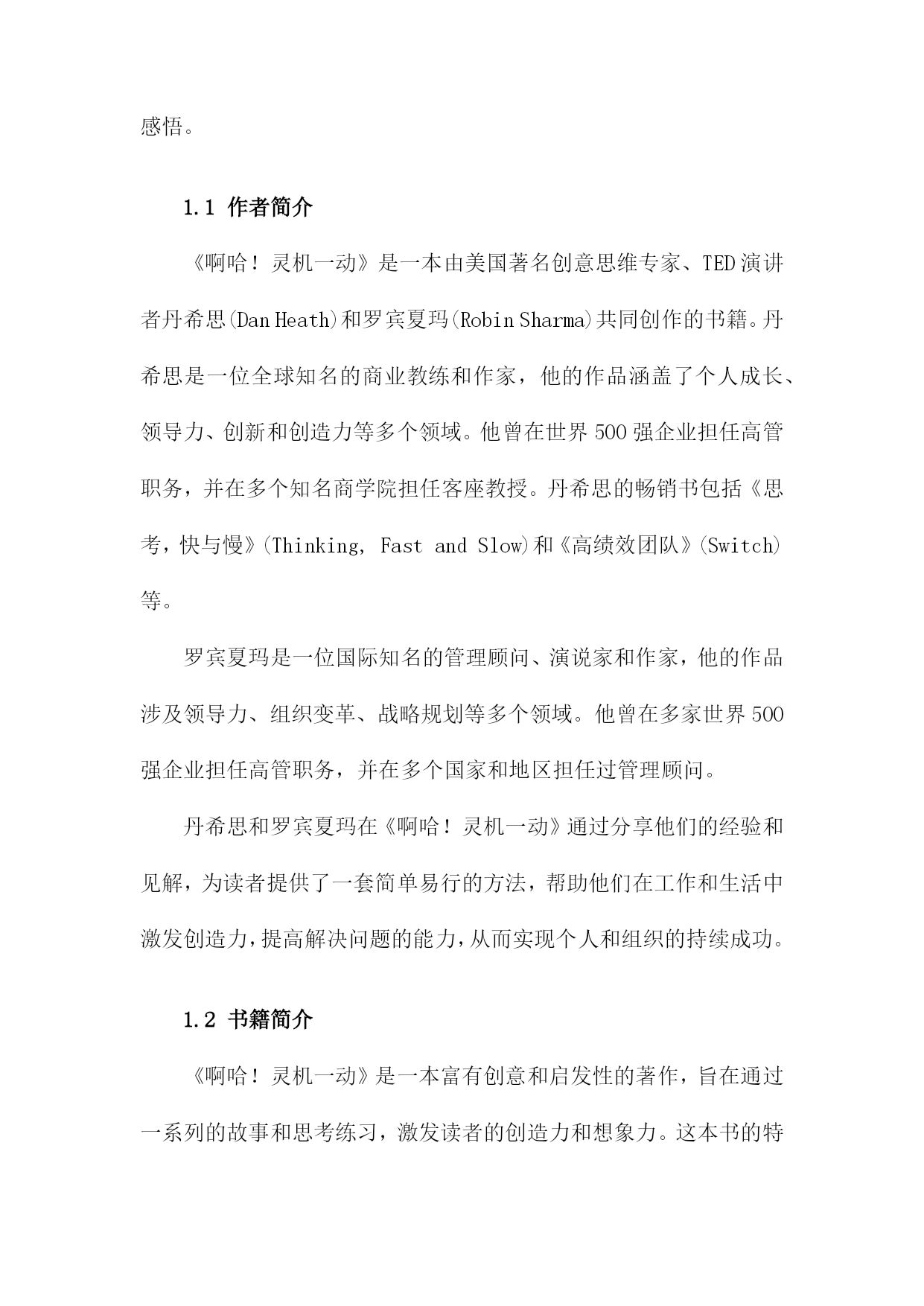 感悟。

1.1 作者简介

《啊哈！灵机一动》是一本由美国著名创意思维专家、TED演讲者丹希思(Dan Heath)和罗宾夏玛(Robin Sharma)共同创作的书籍。丹希思是一位全球知名的商业教练和作家，他的作品涵盖了个人成长、领导力、创新和创造力等多个领域。他曾在世界500强企业担任高管职务，并在多个知名商学院担任客座教授。丹希思的畅销书包括《思考，快与慢》(Thinking, Fast and Slow)和《高绩效团队》(Switch)等。

罗宾夏玛是一位国际知名的管理顾问、演说家和作家，他的作品涉及领导力、组织变革、战略规划等多个领域。他曾在多家世界500强企业担任高管职务，并在多个国家和地区担任过管理顾问。

丹希思和罗宾夏玛在《啊哈！灵机一动》通过分享他们的经验和见解，为读者提供了一套简单易行的方法，帮助他们在工作和生活中激发创造力，提高解决问题的能力，从而实现个人和组织的持续成功。

1.2 书籍简介

《啊哈！灵机一动》是一本富有创意和启发性的著作，旨在通过一系列的故事和思考练习，激发读者的创造力和想象力。这本书的特